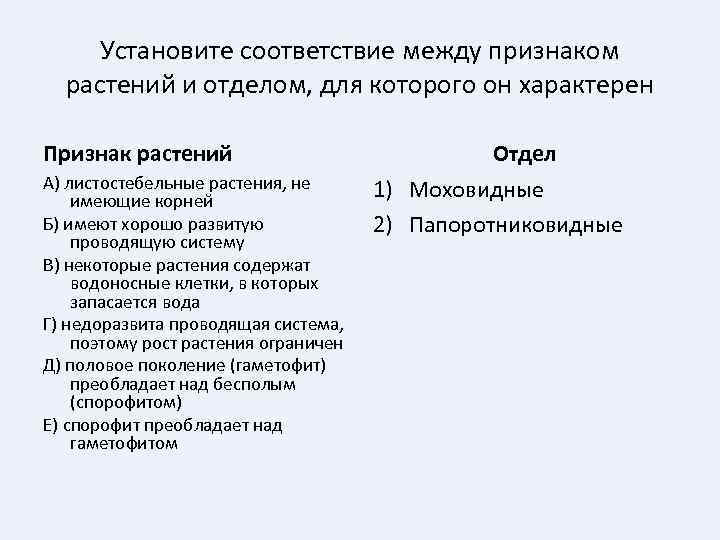 Установите соответствие между признаком растений и отделом, для которого он характерен

Признак растений

А) листостебельные растения, не имеющие корней

Б) имеют хорошо развитую проводящую систему

В) некоторые растения содержат водоносные клетки, в которых запасается вода

Г) недоразвита проводящая система, поэтому рост растения ограничен

Д) половое поколение (гаметофит) преобладает над бесполым (спорофитом)

Е) спорофит преобладает над гаметофитом

Отдел

1) Моховидные

2) Папоротниковидные